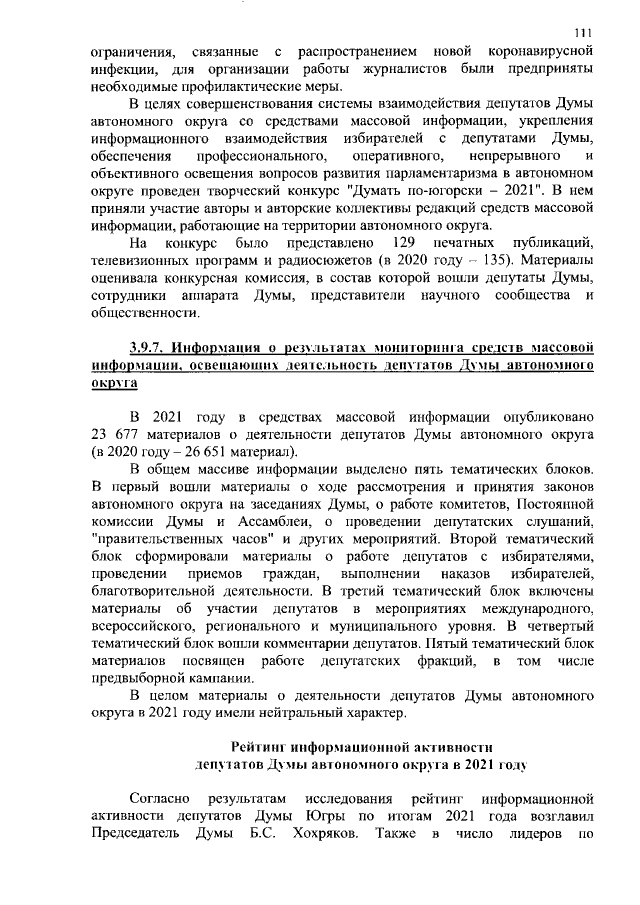 111

ограничения, связанные с распространением новой коронавирусной инфекции, для организации работы журналистов были предприняты необходимые профилактические меры.

В целях совершенствования системы взаимодействия депутатов Думы автономного округа со средствами массовой информации, укрепления информационного взаимодействия избирателей с депутатами Думы, обеспечения профессионального, оперативного, непрерывного и объективного освещения вопросов развития парламентаризма в автономном округе проведен творческий конкурс "Думать по-югорски – 2021". В нем приняли участие авторы и авторские коллективы редакций средств массовой информации, работающие на территории автономного округа.

На конкурс было представлено 129 печатных публикаций, телевизионных программ и радиосюжетов (в 2020 году – 135). Материалы оценивала конкурсная комиссия, в состав которой вошли депутаты Думы, сотрудники аппарата Думы, представители научного сообщества и общественности.

3.9.7. Информация о результатах мониторинга средств массовой информации, освещающих деятельность депутатов Думы автономного округа

В 2021 году в средствах массовой информации опубликовано 23 677 материалов о деятельности депутатов Думы автономного округа (в 2020 году – 26 651 материал).

В общем массиве информации выделено пять тематических блоков. В первый вошли материалы о ходе рассмотрения и принятия законов автономного округа на заседаниях Думы, о работе комитетов, Постоянной комиссии Думы и Ассамблеи, о проведении депутатских слушаний, "правительственных часов" и других мероприятий. Второй тематический блок сформировали материалы о работе депутатов с избирателями, проведении приемов граждан, выполнении наказов избирателей, благотворительной деятельности. В третий тематический блок включены материалы об участии депутатов в мероприятиях международного, всероссийского, регионального и муниципального уровня. В четвертый тематический блок вошли комментарии депутатов. Пятый тематический блок материалов посвящен работе депутатских фракций, в том числе предвыборной кампании.

В целом материалы о деятельности депутатов Думы автономного округа в 2021 году имели нейтральный характер.

Рейтинг информационной активности
депутатов Думы автономного округа в 2021 году

Согласно результатам исследования рейтинг информационной активности депутатов Думы Югры по итогам 2021 года возглавил Председатель Думы Б.С. Хохряков. Также в число лидеров по